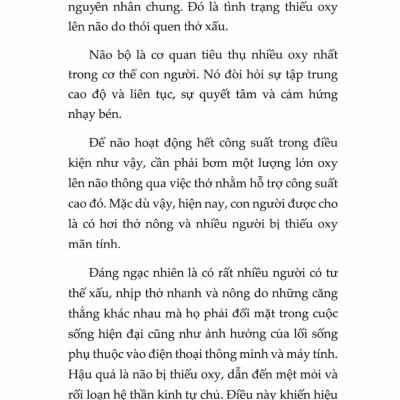 nguyên nhân chung. Đó là tình trạng thiếu oxy lên não do thói quen thở xấu.

Não bộ là cơ quan tiêu thụ nhiều oxy nhất trong cơ thể con người. Nó đòi hỏi sự tập trung cao độ và liên tục, sự quyết tâm và cảm hứng nhạy bén.

Để não hoạt động hết công suất trong điều kiện như vậy, cần phải bơm một lượng lớn oxy lên não thông qua việc thở nhằm hỗ trợ công suất cao đó. Mặc dù vậy, hiện nay, con người được cho là có hơi thở nông và nhiều người bị thiếu oxy mãn tính.

Đáng ngạc nhiên là có rất nhiều người có tư thế xấu, nhịp thở nhanh và nông do những căng thẳng khác nhau mà họ phải đối mặt trong cuộc sống hiện đại cũng như ảnh hưởng của lối sống phụ thuộc vào điện thoại thông minh và máy tính. Hậu quả là não bị thiếu oxy, dẫn đến mệt mỏi và rối loạn hệ thần kinh tự chủ. Điều này khiến hiệu